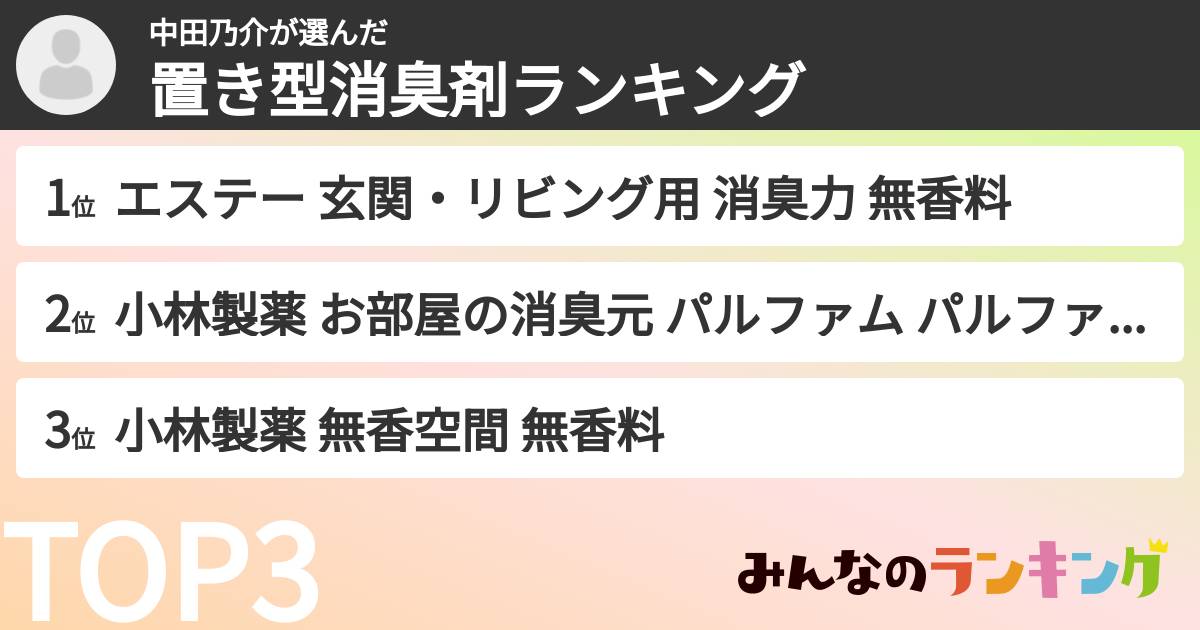 中田乃介が選んだ
置き型消臭剤ランキング

1位 エステー 玄関・リビング用 消臭力 無香料

2位 小林製薬 お部屋の消臭元 パルファム パルファ...

3位 小林製薬 無香空間 無香料

TOP3

みんなのランキング